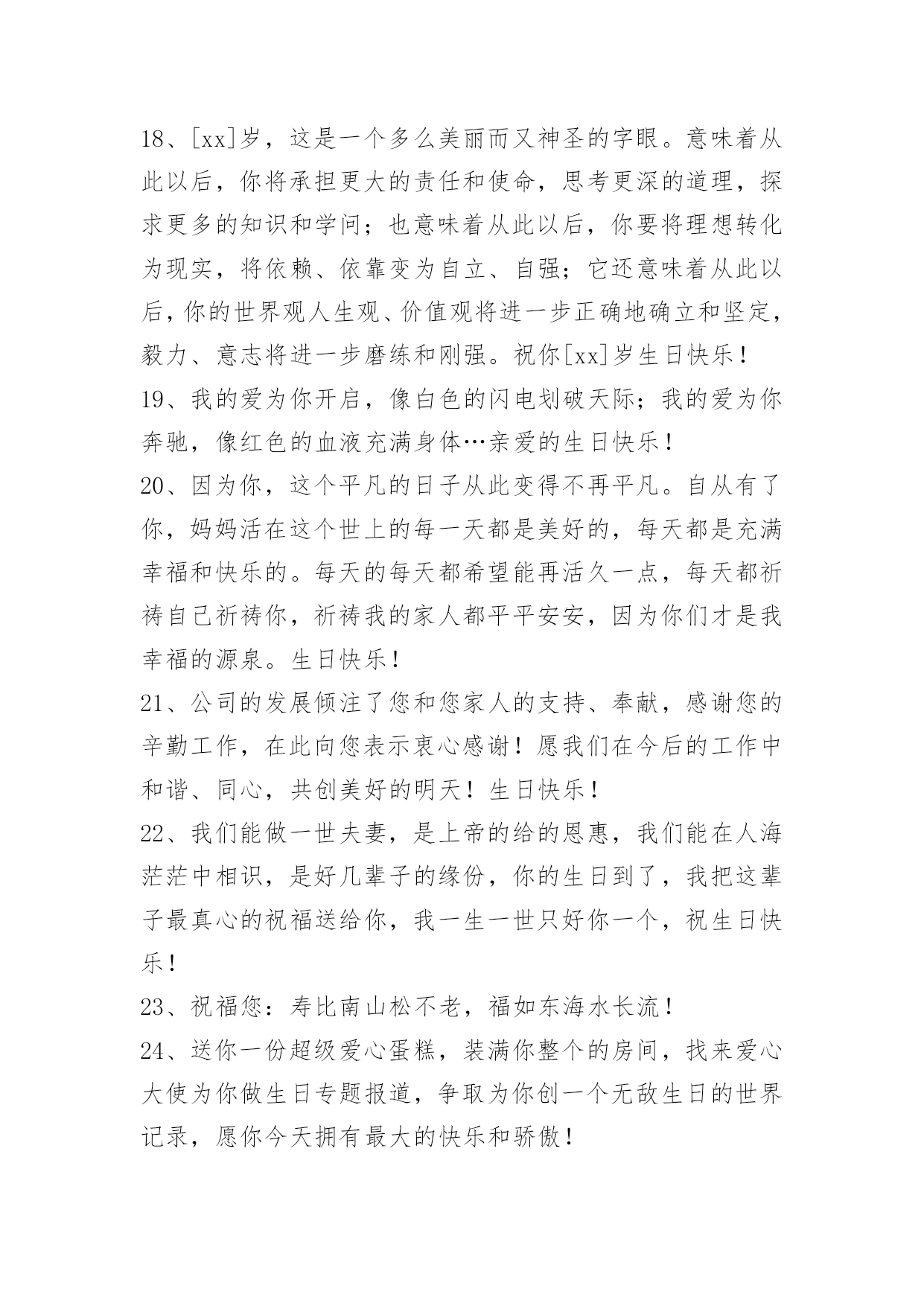 18、[xx]岁，这是一个多么美丽而又神圣的字眼。意味着从此以后，你将承担更大的责任和使命，思考更深的道理，探求更多的知识和学问；也意味着从此以后，你要将理想转化为现实，将依赖、依靠变为自立、自强；它还意味着从此以后，你的世界观人生观、价值观将进一步正确地确立和坚定，毅力、意志将进一步磨练和刚强。祝你[xx]岁生日快乐！
19、我的爱为你开启，像白色的闪电划破天际；我的爱为你奔驰，像红色的血液充满身体…亲爱的生日快乐！
20、因为你，这个平凡的日子从此变得不再平凡。自从有了你，妈妈活在这个世上的每一天都是美好的，每天都是充满幸福和快乐的。每天的每天都希望能再活久一点，每天都祈祷自己祈祷你，祈祷我的家人都平平安安，因为你们才是我幸福的源泉。生日快乐！
21、公司的发展倾注了您和您家人的支持、奉献，感谢您的辛勤工作，在此向您表示衷心感谢！愿我们在今后的工作中和谐、同心，共创美好的明天！生日快乐！
22、我们能做一世夫妻，是上帝的给的恩惠，我们能在人海茫茫中相识，是好几辈子的缘份，你的生日到了，我把这辈子最真心的祝福送给你，我一生一世只好你一个，祝生日快乐！
23、祝福您：寿比南山松不老，福如东海水长流！
24、送你一份超级爱心蛋糕，装满你整个的房间，找来爱心大使为你做生日专题报道，争取为你创一个无敌生日的世界记录，愿你今天拥有最大的快乐和骄傲！